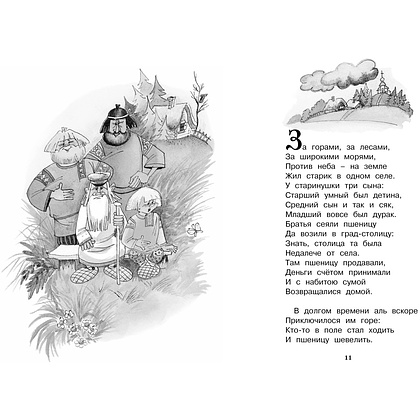 За горами, за лесами,
За широкими морями,
Против неба – на земле
Жил старик в одном селе.
У старинушки три сына:
Старший умный был детина,
Средний сын и так и сяк,
Младший вовсе был дурак.
Братья сеяли пшеницу
Да возили в град-столицу:
Знать, столица та была
Недалече от села.
Там пшеницу продавали,
Деньги счётом принимали
И с набитою сумой
Возвращалися домой.

В долгом времени аль вскоре
Приключилося им горе:
Кто-то в поле стал ходить
И пшеницу шевелить.

11